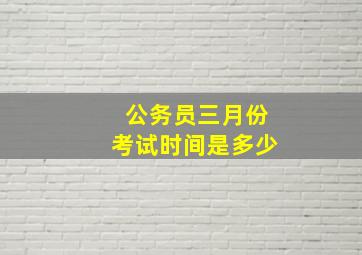 公务员三月份
考试时间是多少